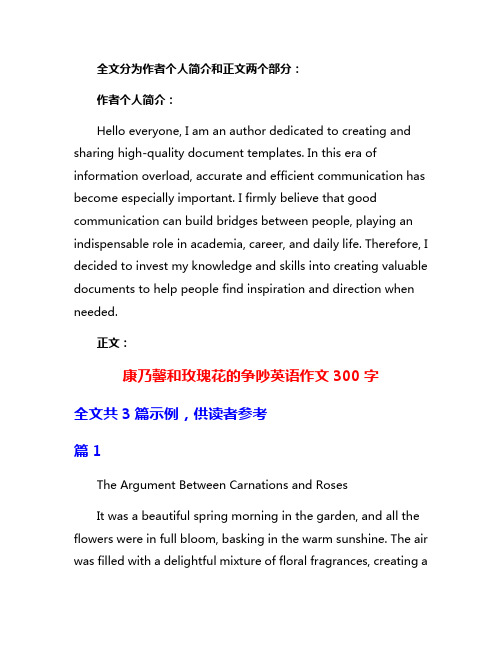 全文分为作者个人简介和正文两个部分：

作者个人简介：

Hello everyone, I am an author dedicated to creating and sharing high-quality document templates. In this era of information overload, accurate and efficient communication has become especially important. I firmly believe that good communication can build bridges between people, playing an indispensable role in academia, career, and daily life. Therefore, I decided to invest my knowledge and skills into creating valuable documents to help people find inspiration and direction when needed.

正文：

康乃馨和玫瑰花的争吵英语作文 300 字

全文共 3 篇示例，供读者参考

篇 1

The Argument Between Carnations and Roses

It was a beautiful spring morning in the garden, and all the flowers were in full bloom, basking in the warm sunshine. The air was filled with a delightful mixture of floral fragrances, creating a